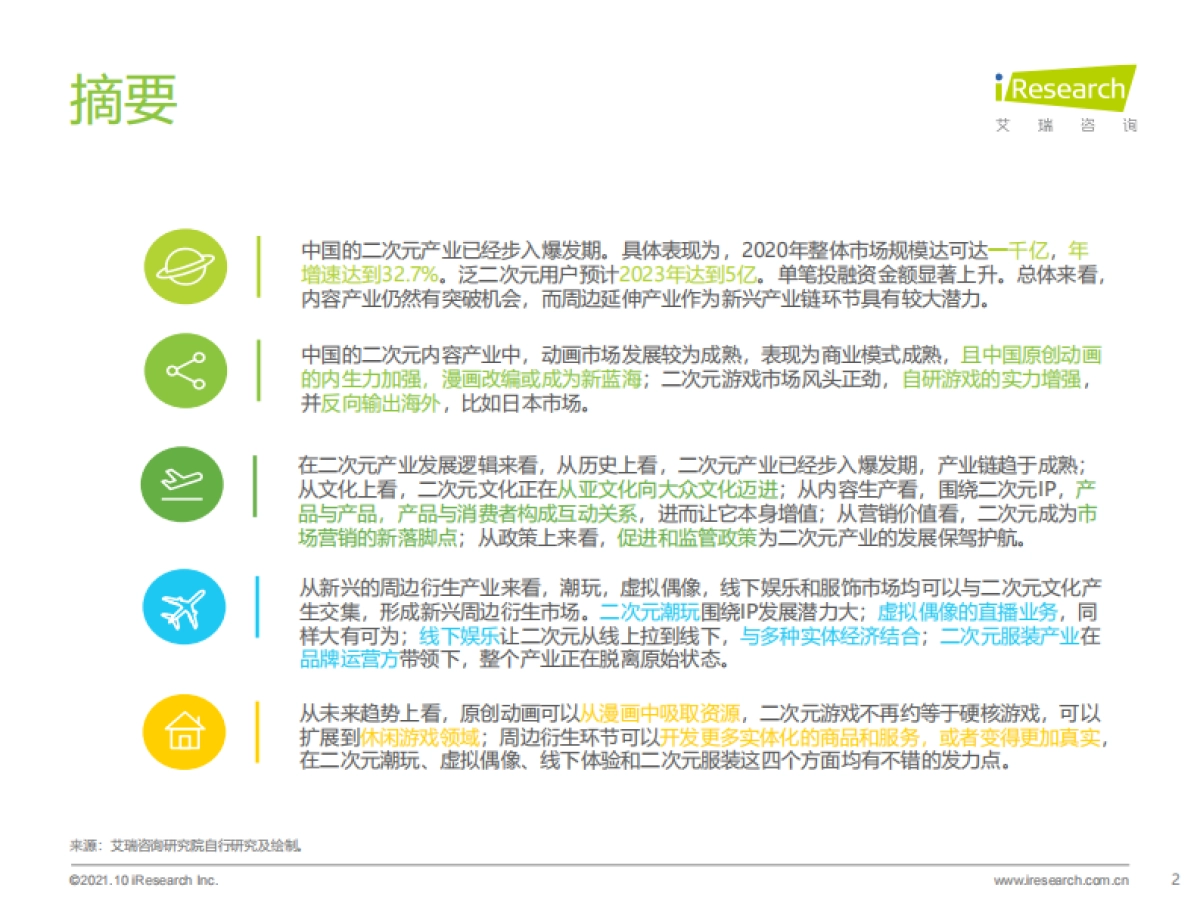 摘要

iResearch
艾 瑞 咨 询

中国的二次元产业已经步入爆发期。具体表现为，2020年整体市场规模达可达一千亿，年增速达到32.7%。泛二次元用户预计2023年达到5亿。单笔投融资金额显著上升。总体来看，内容产业仍然有突破机会，而周边延伸产业作为新兴产业链环节具有较大潜力。

中国的二次元内容产业中，动画市场发展较为成熟，表现为商业模式成熟，且中国原创动画的内生力加强，漫画改编或成为新蓝海；二次元游戏市场风头正劲，自研游戏的实力增强，并反向输出海外，比如日本市场。

在二次元产业发展逻辑来看，从历史上看，二次元产业已经步入爆发期，产业链趋于成熟；从文化上看，二次元文化正在从亚文化向大众文化迈进；从内容生产看，围绕二次元IP，产品与产品，产品与消费者构成互动关系，进而让它本身增值；从营销价值看，二次元成为市场营销的新落脚点；从政策上来看，促进和监管政策为二次元产业的发展保驾护航。

从新兴的周边衍生产业来看，潮玩，虚拟偶像，线下娱乐和服饰市场均可以与二次元文化产生交集，形成新兴周边衍生市场。二次元潮玩围绕IP发展潜力大；虚拟偶像的直播业务，同样大有可为；线下娱乐让二次元从线上拉到线下，与多种实体经济结合；二次元服装产业在品牌运营方带领下，整个产业正在脱离原始状态。

从未来趋势上看，原创动画可以从漫画中吸取资源，二次元游戏不再约等于硬核游戏，可以扩展到休闲游戏领域；周边衍生环节可以开发更多实体化的商品和服务，或者变得更加真实，在二次元潮玩、虚拟偶像、线下体验和二次元服装这四个方面均有不错的发力点。

来源：艾瑞咨询研究院自行研究及绘制。

©2021.10 iResearch Inc.
www.iresearch.com.cn
2